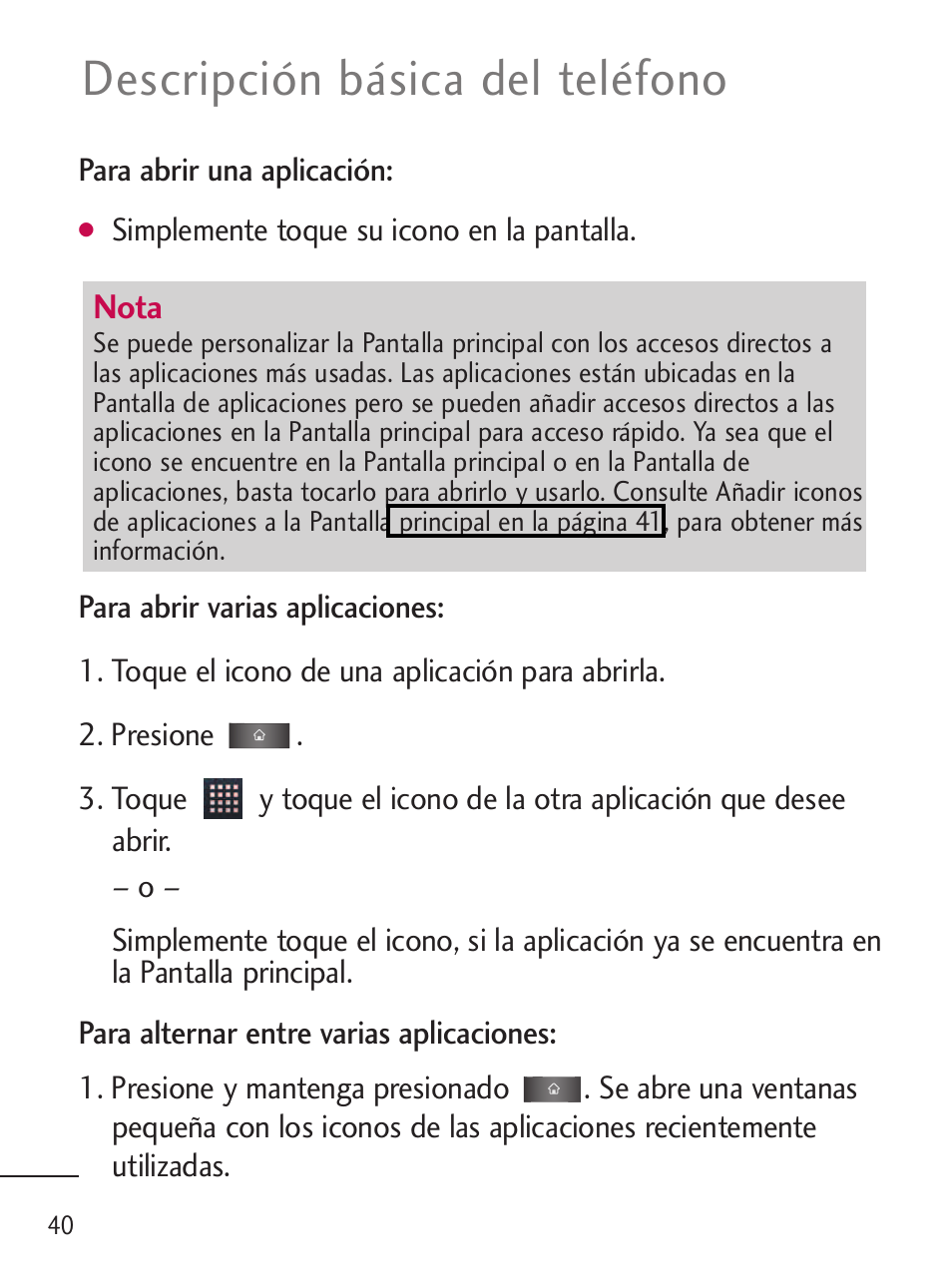 Descripción básica del teléfono

Para abrir una aplicación:

● Simplemente toque su icono en la pantalla.

Nota
Se puede personalizar la Pantalla principal con los accesos directos a las aplicaciones más usadas. Las aplicaciones están ubicadas en la Pantalla de aplicaciones pero se pueden añadir accesos directos a las aplicaciones en la Pantalla principal para acceso rápido. Ya sea que el icono se encuentre en la Pantalla principal o en la Pantalla de aplicaciones, basta tocarlo para abrirlo y usarlo. Consulte Añadir iconos de aplicaciones a la Pantalla principal en la página 41, para obtener más información.

Para abrir varias aplicaciones:

1. Toque el icono de una aplicación para abrirla.

2. Presione .

3. Toque y toque el icono de la otra aplicación que desee abrir.

– o –

Simplemente toque el icono, si la aplicación ya se encuentra en la Pantalla principal.

Para alternar entre varias aplicaciones:

1. Presione y mantenga presionado . Se abre una ventanas pequeña con los iconos de las aplicaciones recientemente utilizadas.

40